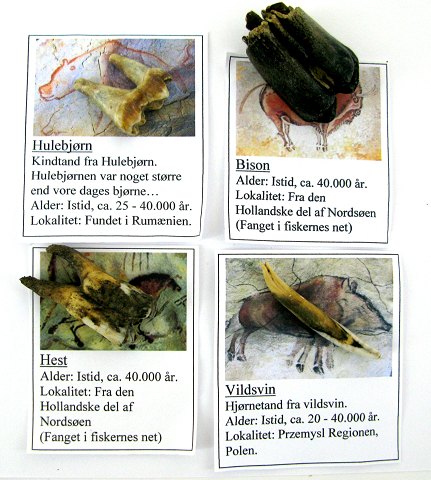 Hulebjørn
Kindtand fra Hulebjørn.
Hulebjørnen var noget større end vore dages bjørne…
Alder: Istid, ca. 25 - 40.000 år.
Lokalitet: Fundet i Rumænien.

Bison
Alder: Istid, ca. 40.000 år.
Lokalitet: Fra den Hollandske del af Nordsøen
(Fanget i fiskernes net)

Hest
Alder: Istid, ca. 40.000 år.
Lokalitet: Fra den Hollandske del af Nordsøen
(Fanget i fiskernes net)

Vildsvin
Hjørnetand fra vildsvin.
Alder: Istid, ca. 20 - 40.000 år.
Lokalitet: Przemysl Regionen, Polen.